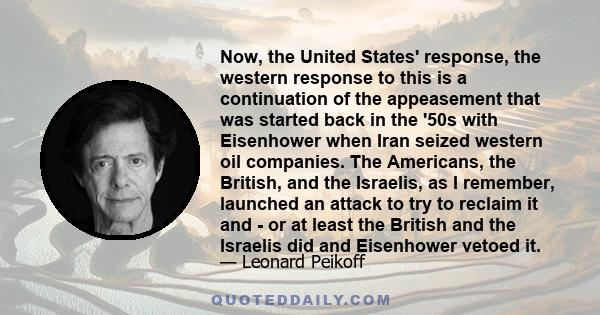 Now, the United States' response, the western response to this is a continuation of the appeasement that was started back in the '50s with Eisenhower when Iran seized western oil companies. The Americans, the British, and the Israelis, as I remember, launched an attack to try to reclaim it and - or at least the British and the Israelis did and Eisenhower vetoed it.
— Leonard Peikoff

QUOTEDDAILY.COM